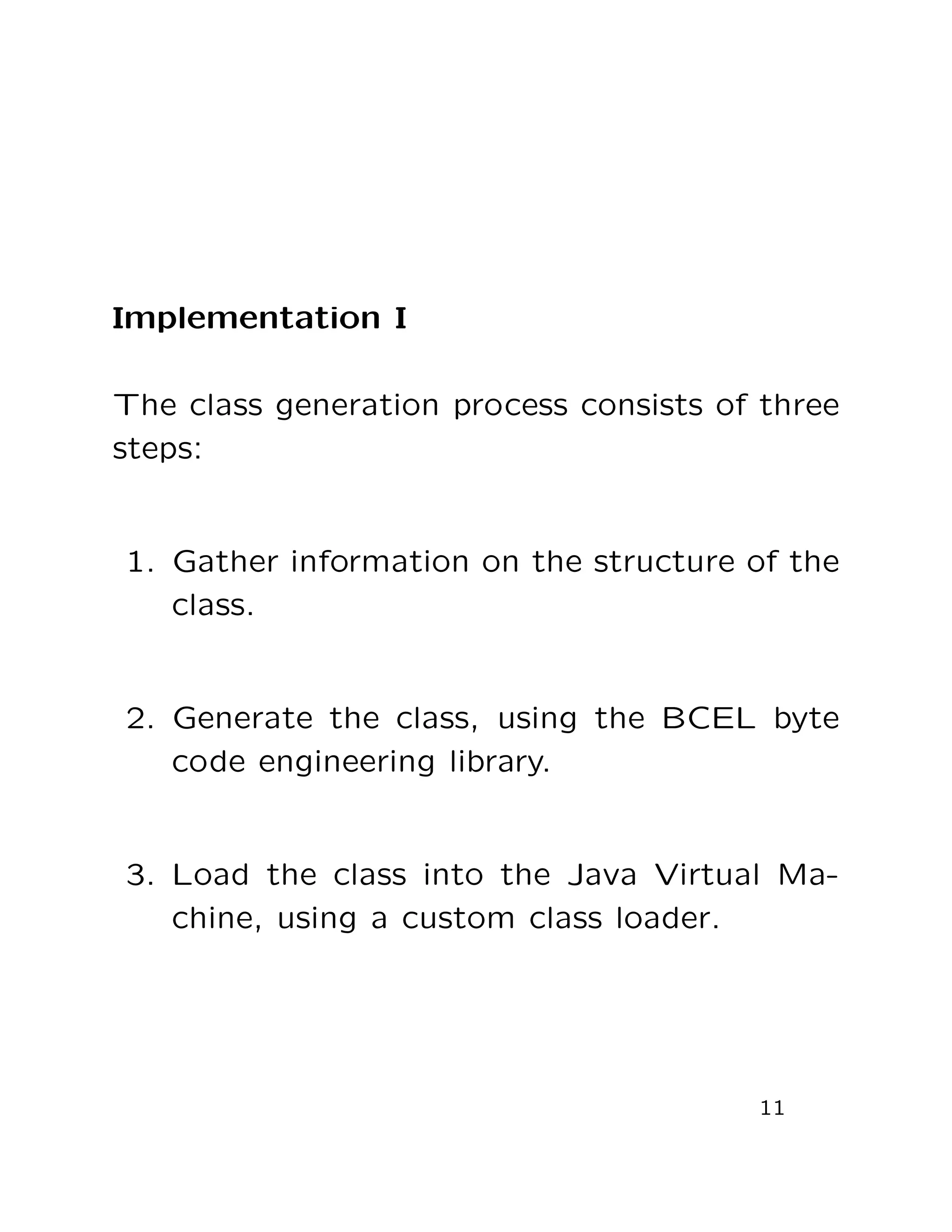 Implementation I

The class generation process consists of three steps:

1. Gather information on the structure of the class.

2. Generate the class, using the BCEL byte code engineering library.

3. Load the class into the Java Virtual Machine, using a custom class loader.

11